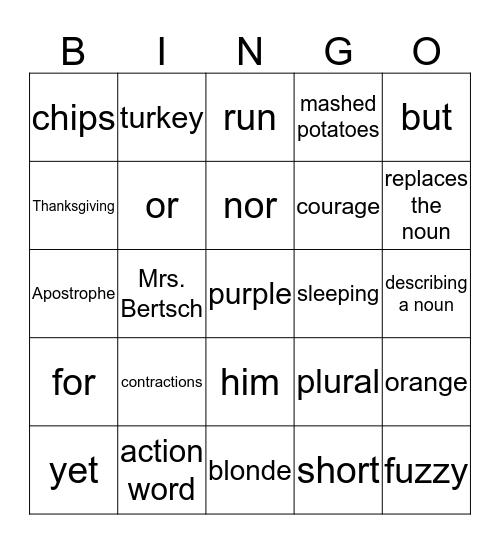 | B | I | N | G | O |
|---|---|---|---|---|
| chips | turkey | run | mashed potatoes | but |
| Thanksgiving | or | nor | courage | replaces the noun |
| Apostrophe | Mrs. Bertsch | purple | sleeping | describing a noun |
| for | contractions | him | plural | orange |
| yet | action word | blonde | short | fuzzy |